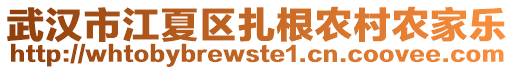 武汉市江夏区扎根农村农家乐
http://whtobybrewste1.cn.coovee.com